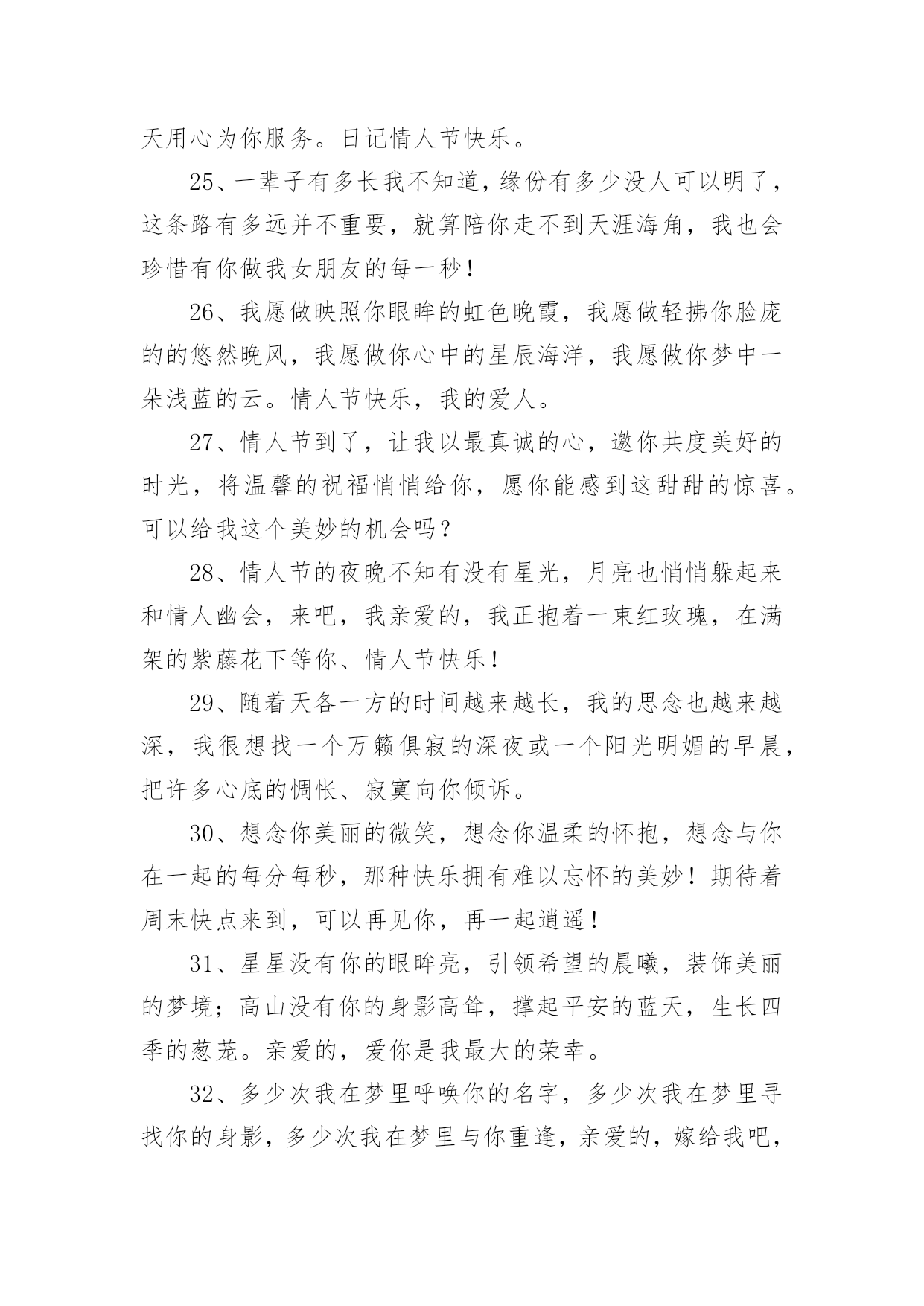 天用心为你服务。日记情人节快乐。

25、一辈子有多长我不知道，缘份有多少没人可以明了，这条路有多远并不重要，就算陪你走不到天涯海角，我也会珍惜有你做我女朋友的每一秒！

26、我愿做映照你眼眸的虹色晚霞，我愿做轻拂你脸庞的的悠然晚风，我愿做你心中的星辰海洋，我愿做你梦中一朵浅蓝的云。情人节快乐，我的爱人。

27、情人节到了，让我以最真诚的心，邀你共度美好的时光，将温馨的祝福悄悄给你，愿你能感到这甜甜的惊喜。可以给我这个美妙的机会吗？

28、情人节的夜晚不知有没有星光，月亮也悄悄躲起来和情人幽会，来吧，我亲爱的，我正抱着一束红玫瑰，在满架的紫藤花下等你、情人节快乐！

29、随着天各一方的时间越来越长，我的思念也越来越深，我很想找一个万籁俱寂的深夜或一个阳光明媚的早晨，把许多心底的惆怅、寂寞向你倾诉。

30、想念你美丽的微笑，想念你温柔的怀抱，想念与你在一起的每分每秒，那种快乐拥有难以忘怀的美妙！期待着周末快点来到，可以再见你，再一起逍遥！

31、星星没有你的眼眸亮，引领希望的晨曦，装饰美丽的梦境；高山没有你的身影高耸，撑起平安的蓝天，生长四季的葱茏。亲爱的，爱你是我最大的荣幸。

32、多少次我在梦里呼唤你的名字，多少次我在梦里寻找你的身影，多少次我在梦里与你重逢，亲爱的，嫁给我吧，